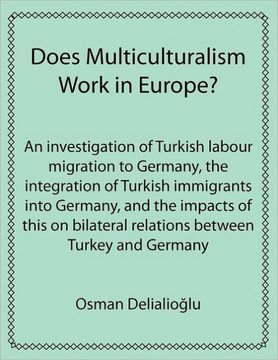 Does Multiculturalism Work in Europe?

An investigation of Turkish labour migration to Germany, the integration of Turkish immigrants into Germany, and the impacts of this on bilateral relations between Turkey and Germany

Osman Delialioğlu